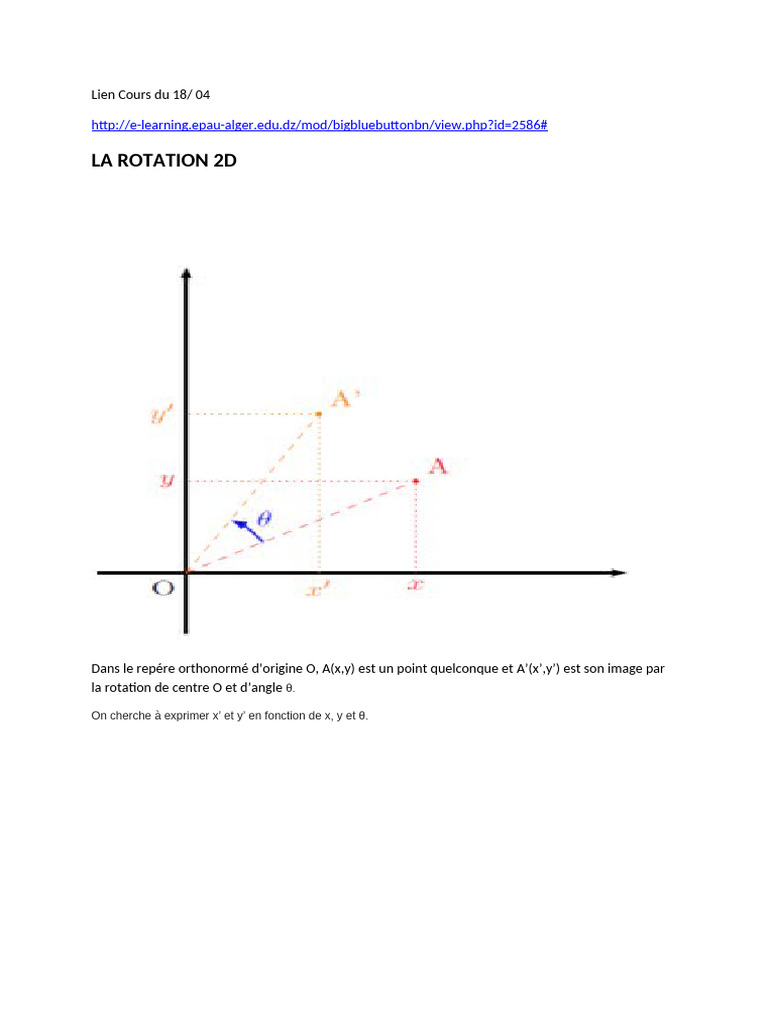 Lien Cours du 18/ 04

http://e-learning.epau-alger.edu.dz/mod/bigbluebuttonbn/view.php?id=2586#

LA ROTATION 2D

$y'$

A'

$y$

A

$\theta$

O

$x'$

$x$

Dans le repére orthonormé d'origine O, A(x,y) est un point quelconque et A'(x',y') est son image par la rotation de centre O et d'angle θ.

On cherche à exprimer x' et y' en fonction de x, y et θ.